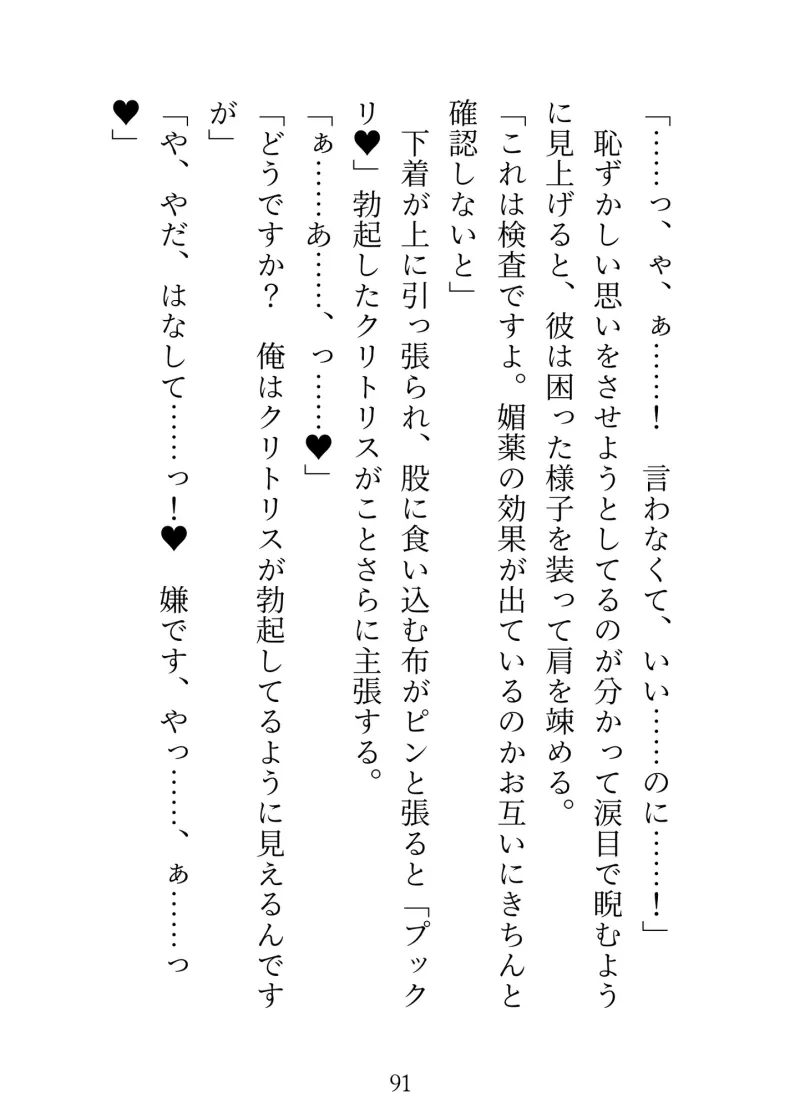 「……っ、ゃ、ぁ……！　言わなくて、いい……のに……！」
　恥ずかしい思いをさせようとしてるのが分かって涙目で睨むように見上げると、彼は困った様子を装って肩を竦める。
「これは検査ですよ。媚薬の効果が出ているのかお互いにきちんと確認しないと」
　下着が上に引っ張られ、股に食い込む布がピンと張ると「プックリ♥」勃起したクリトリスがことさらに主張する。
「ぁ……あ……、っ……♥」
「どうですか？　俺はクリトリスが勃起してるように見えるんですが」
「や、やだ、はなして……っ！♥　嫌です、やっ……、ぁ……っ♥」

91